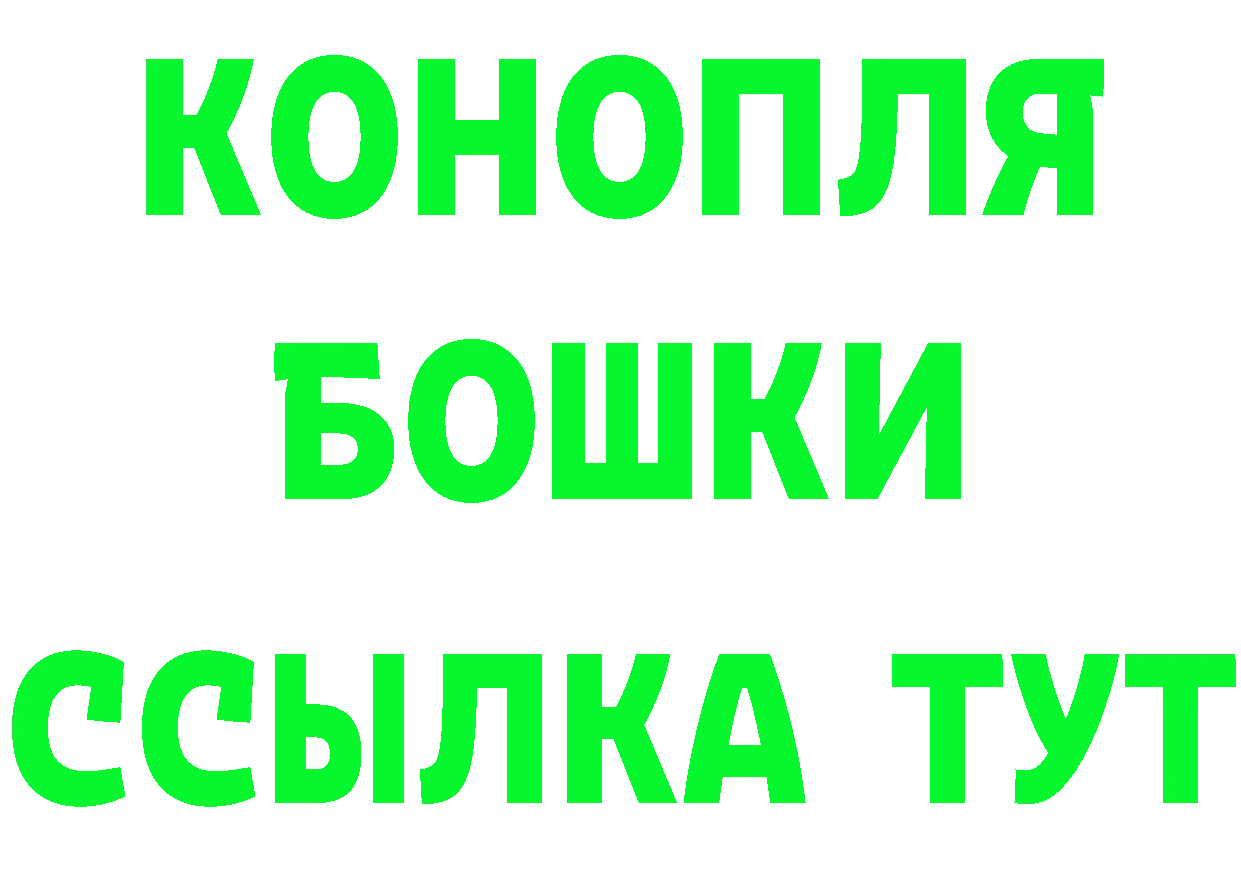 КОНОПЛЯ

БОШКИ

ССЫЛКА ТУТ